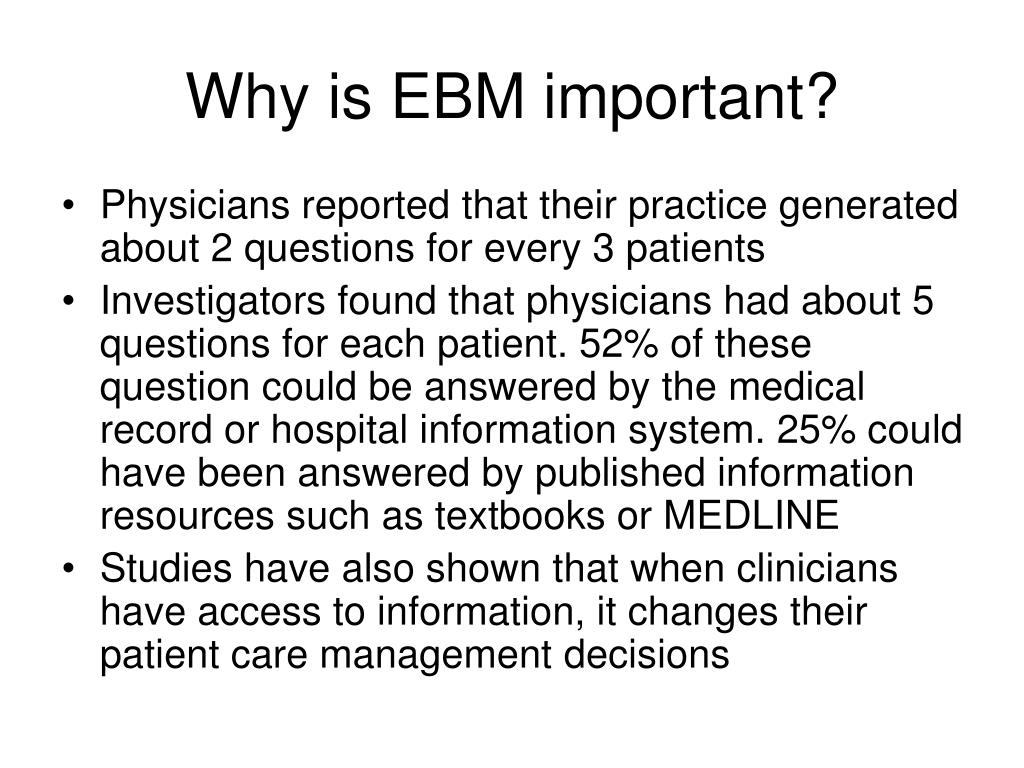 Why is EBM important?

• Physicians reported that their practice generated about 2 questions for every 3 patients
• Investigators found that physicians had about 5 questions for each patient. 52% of these question could be answered by the medical record or hospital information system. 25% could have been answered by published information resources such as textbooks or MEDLINE
• Studies have also shown that when clinicians have access to information, it changes their patient care management decisions